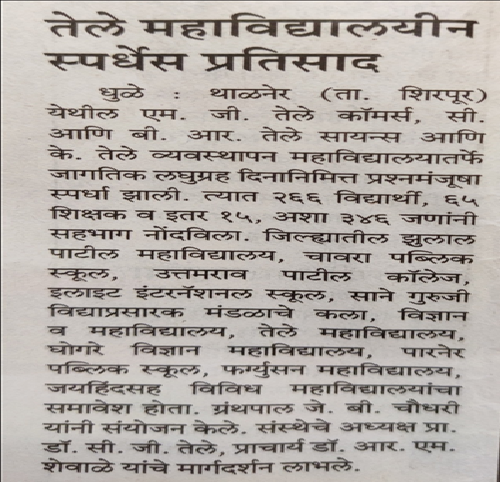 तेले महाविद्यालयीन स्पर्धेस प्रतिसाद

धुळे : थाळनेर (ता. शिरपूर) येथील एम. जी. तेले कॉमर्स, सी. आणि बी. आर. तेले सायन्स आणि के. तेले व्यवस्थापन महाविद्यालयातर्फे जागतिक लघुग्रह दिनानिमित्त प्रश्नमंजूषा स्पर्धा झाली. त्यात २६६ विद्यार्थी, ६५ शिक्षक व इतर १५, अशा ३४६ जणांनी सहभाग नोंदविला. जिल्ह्यातील झुलाल पाटील महाविद्यालय, चावरा पब्लिक स्कूल, उत्तमराव पाटील कॉलेज, इलाइट इंटरनॅशनल स्कूल, साने गुरुजी विद्याप्रसारक मंडळाचे कला, विज्ञान व महाविद्यालय, तेले महाविद्यालय, घोगरे विज्ञान महाविद्यालय, पारनेर पब्लिक स्कूल, फर्ग्युसन महाविद्यालय, जयहिंदसह विविध महाविद्यालयांचा समावेश होता. ग्रंथपाल जे. बी. चौधरी यांनी संयोजन केले. संस्थेचे अध्यक्ष प्रा. डॉ. सी. जी. तेले, प्राचार्य डॉ. आर. एम. शेवाळे यांचे मार्गदर्शन लाभले.